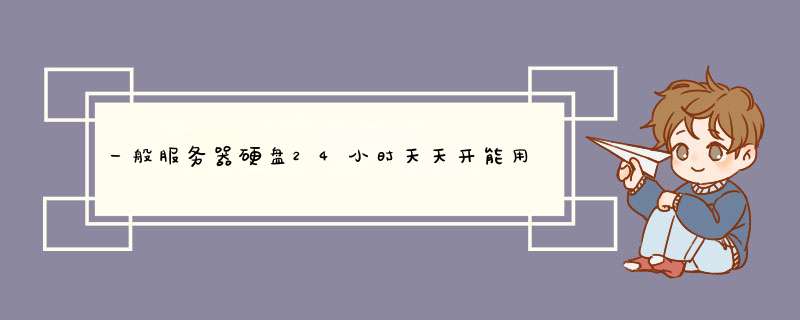 一般服务器硬盘24小时天天开能用